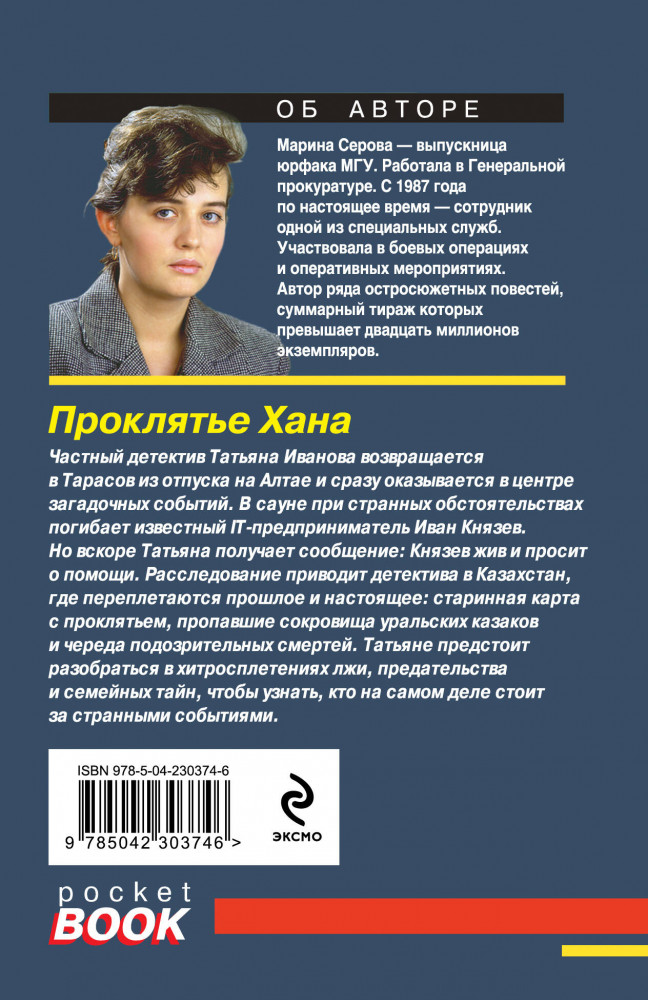 ОБ АВТОРЕ

Марина Серова — выпускница юрфака МГУ. Работала в Генеральной прокуратуре. С 1987 года по настоящее время — сотрудник одной из специальных служб. Участвовала в боевых операциях и оперативных мероприятиях. Автор ряда остросюжетных повестей, суммарный тираж которых превышает двадцать миллионов экземпляров.

Проклятье Хана

Частный детектив Татьяна Иванова возвращается в Тарасов из отпуска на Алтае и сразу оказывается в центре загадочных событий. В сауне при странных обстоятельствах погибает известный IT-предприниматель Иван Князев. Но вскоре Татьяна получает сообщение: Князев жив и просит о помощи. Расследование приводит детектива в Казахстан, где переплетаются прошлое и настоящее: старинная карта с проклятьем, пропавшие сокровища уральских казаков и череда подозрительных смертей. Татьяне предстоит разобраться в хитросплетениях лжи, предательства и семейных тайн, чтобы узнать, кто на самом деле стоит за странными событиями.

ISBN 978-5-04-230374-6

9 785042 303746 >

ЭКСМО

pocket
BOOK